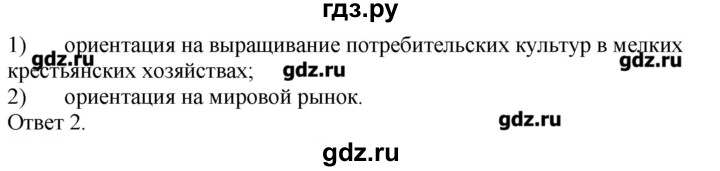 гдз.ру

1) ориентация на выращивание потребительских культур в мелких крестьянских хозяйствах; gdz.ru gdz.ru gdz.ru
2) ориентация на мировой рынок.
Ответ 2. gdz.ru

gdz.ru